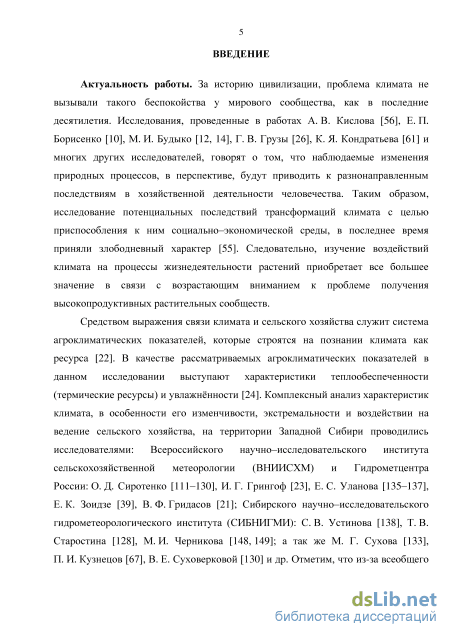 5

ВВЕДЕНИЕ

Актуальность работы. За историю цивилизации, проблема климата не вызывали такого беспокойства у мирового сообщества, как в последние десятилетия. Исследования, проведенные в работах А. В. Кислова [56], Е. П. Борисенко [10], М. И. Будыко [12, 14], Г. В. Грузы [26], К. Я. Кондратьева [61] и многих других исследователей, говорят о том, что наблюдаемые изменения природных процессов, в перспективе, будут приводить к разнонаправленным последствиям в хозяйственной деятельности человечества. Таким образом, исследование потенциальных последствий трансформаций климата с целью приспособления к ним социально–экономической среды, в последнее время приняли злободневный характер [55]. Следовательно, изучение воздействий климата на процессы жизнедеятельности растений приобретает все большее значение в связи с возрастающим вниманием к проблеме получения высокопродуктивных растительных сообществ.

Средством выражения связи климата и сельского хозяйства служит система агроклиматических показателей, которые строятся на познании климата как ресурса [22]. В качестве рассматриваемых агроклиматических показателей в данном исследовании выступают характеристики теплообеспеченности (термические ресурсы) и увлажнённости [24]. Комплексный анализ характеристик климата, в особенности его изменчивости, экстремальности и воздействии на ведение сельского хозяйства, на территории Западной Сибири проводились исследователями: Всероссийского научно–исследовательского института сельскохозяйственной метеорологии (ВНИИСХМ) и Гидрометцентра России: О. Д. Сиротенко [111–130], И. Г. Грингоф [23], Е. С. Уланова [135–137], Е. К. Зоидзе [39], В. Ф. Гридасов [21]; Сибирского научно–исследовательского гидрометеорологического института (СИБНИГМИ): С. В. Устинова [138], Т. В. Старостина [128], М. И. Черникова [148, 149]; а так же М. Г. Сухова [133], П. И. Кузнецов [67], В. Е. Суховерковой [130] и др. Отметим, что из-за всеобщего

dsLib.net
библиотека диссертаций